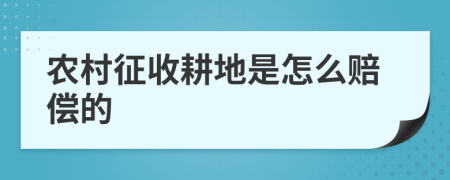 农村征收耕地是怎么赔偿的